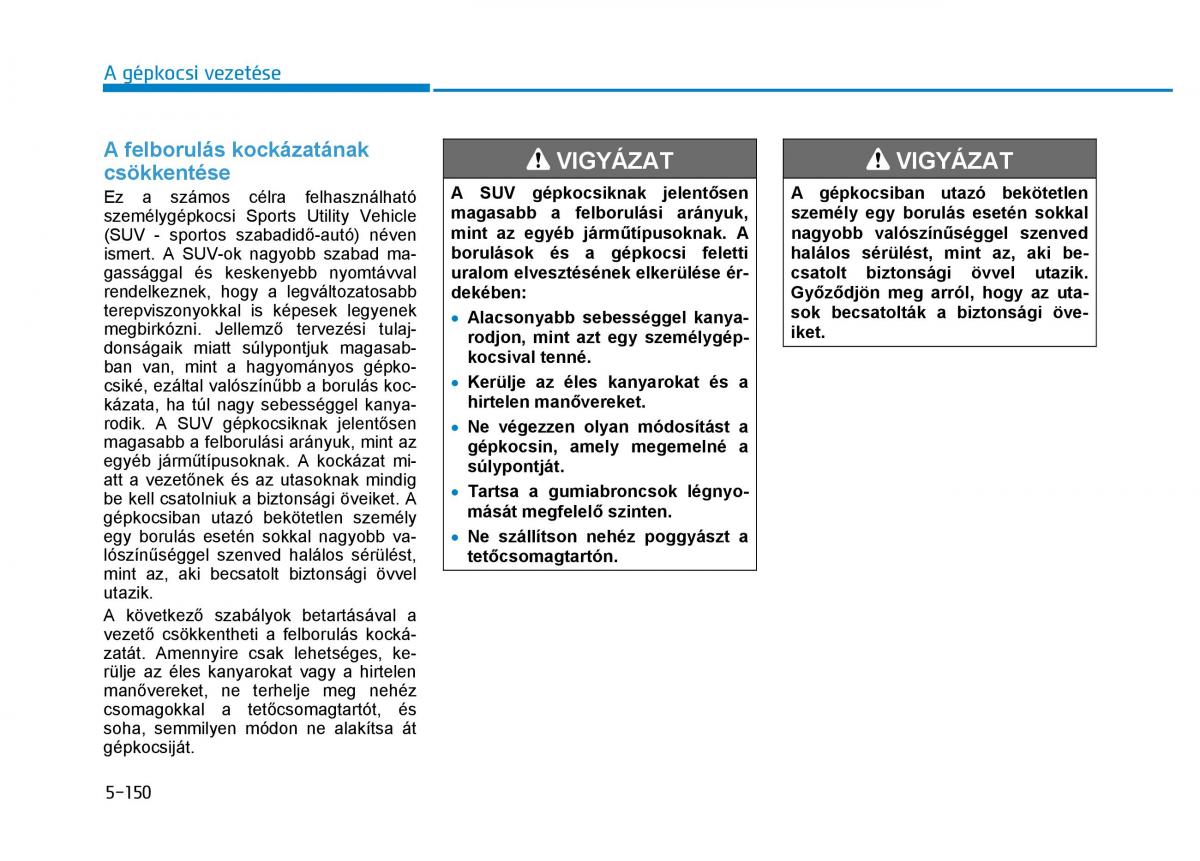 A gépkocsi vezetése

A felborulás kockázatának csökkentése

Ez a számos célra felhasználható személygépkocsi Sports Utility Vehicle (SUV - sportos szabadidő-autó) néven ismert. A SUV-ok nagyobb szabad magassággal és keskenyebb nyomtávval rendelkeznek, hogy a legváltozatosabb terepviszonyokkal is képesek legyenek megbirkózni. Jellemző tervezési tulajdonságaik miatt súlypontjuk magasabban van, mint a hagyományos gépkocsiké, ezáltal valószínűbb a borulás kockázata, ha túl nagy sebességgel kanyarodik. A SUV gépkocsiknak jelentősen magasabb a felborulási arányuk, mint az egyéb járműtípusoknak. A kockázat miatt a vezetőnek és az utasoknak mindig be kell csatolniuk a biztonsági öveiket. A gépkocsiban utazó bekötetlen személy egy borulás esetén sokkal nagyobb valószínűséggel szenved halálos sérülést, mint az, aki becsatolt biztonsági övvel utazik.

A következő szabályok betartásával a vezető csökkentheti a felborulás kockázatát. Amennyire csak lehetséges, kerülje az éles kanyarokat vagy a hirtelen manővereket, ne terhelje meg nehéz csomagokkal a tetőcsomagtartót, és soha, semmilyen módon ne alakítsa át gépkocsiját.

VIGYÁZAT

A SUV gépkocsiknak jelentősen magasabb a felborulási arányuk, mint az egyéb járműtípusoknak. A borulások és a gépkocsi feletti uralom elvesztésének elkerülése érdekében:

• Alacsonyabb sebességgel kanyarodjon, mint azt egy személygépkocsival tenné.
• Kerülje az éles kanyarokat és a hirtelen manővereket.
• Ne végezzen olyan módosítást a gépkocsin, amely megemelné a súlypontját.
• Tartsa a gumiabroncsok légnyomását megfelelő szinten.
• Ne szállítson nehéz poggyászt a tetőcsomagtartón.

VIGYÁZAT

A gépkocsiban utazó bekötetlen személy egy borulás esetén sokkal nagyobb valószínűséggel szenved halálos sérülést, mint az, aki becsatolt biztonsági övvel utazik. Győződjön meg arról, hogy az utasok becsatolták a biztonsági öveiket.

5-150